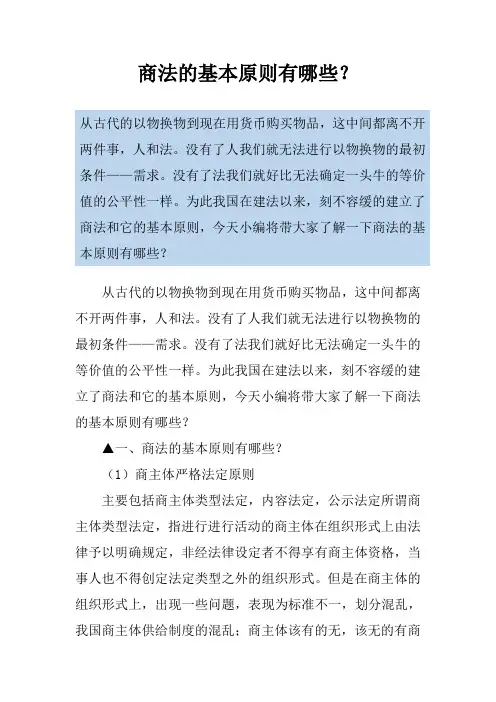 商法的基本原则有哪些？

从古代的以物换物到现在用货币购买物品，这中间都离不开两件事，人和法。没有了人我们就无法进行以物换物的最初条件——需求。没有了法我们就好比无法确定一头牛的等价值的公平性一样。为此我国在建法以来，刻不容缓的建立了商法和它的基本原则，今天小编将带大家了解一下商法的基本原则有哪些？

从古代的以物换物到现在用货币购买物品，这中间都离不开两件事，人和法。没有了人我们就无法进行以物换物的最初条件——需求。没有了法我们就好比无法确定一头牛的等价值的公平性一样。为此我国在建法以来，刻不容缓的建立了商法和它的基本原则，今天小编将带大家了解一下商法的基本原则有哪些？

▲一、商法的基本原则有哪些？

（1）商主体严格法定原则

主要包括商主体类型法定，内容法定，公示法定所谓商主体类型法定，指进行进行活动的商主体在组织形式上由法律予以明确规定，非经法律设定者不得享有商主体资格，当事人也不得创定法定类型之外的组织形式。但是在商主体的组织形式上，出现一些问题，表现为标准不一，划分混乱，我国商主体供给制度的混乱；商主体该有的无，该无的有商